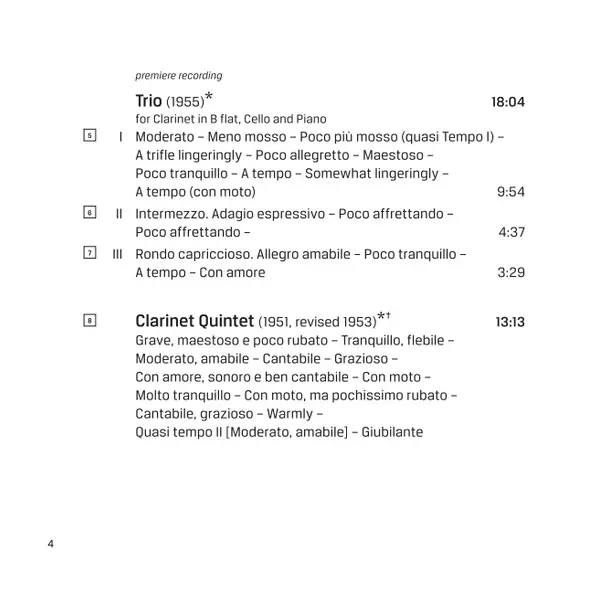 premiere recording

Trio (1955)* 18:04
for Clarinet in B flat, Cello and Piano

5 I Moderato – Meno mosso – Poco più mosso (quasi Tempo I) – A trifle lingeringly – Poco allegretto – Maestoso – Poco tranquillo – A tempo – Somewhat lingeringly – A tempo (con moto) 9:54

6 II Intermezzo. Adagio espressivo – Poco affrettando – Poco affrettando – 4:37

7 III Rondo capriccioso. Allegro amabile – Poco tranquillo – A tempo – Con amore 3:29

8 Clarinet Quintet (1951, revised 1953)*† 13:13
Grave, maestoso e poco rubato – Tranquillo, flebile – Moderato, amabile – Cantabile – Grazioso – Con amore, sonoro e ben cantabile – Con moto – Molto tranquillo – Con moto, ma pochissimo rubato – Cantabile, grazioso – Warmly – Quasi tempo II [Moderato, amabile] – Giubilante

4